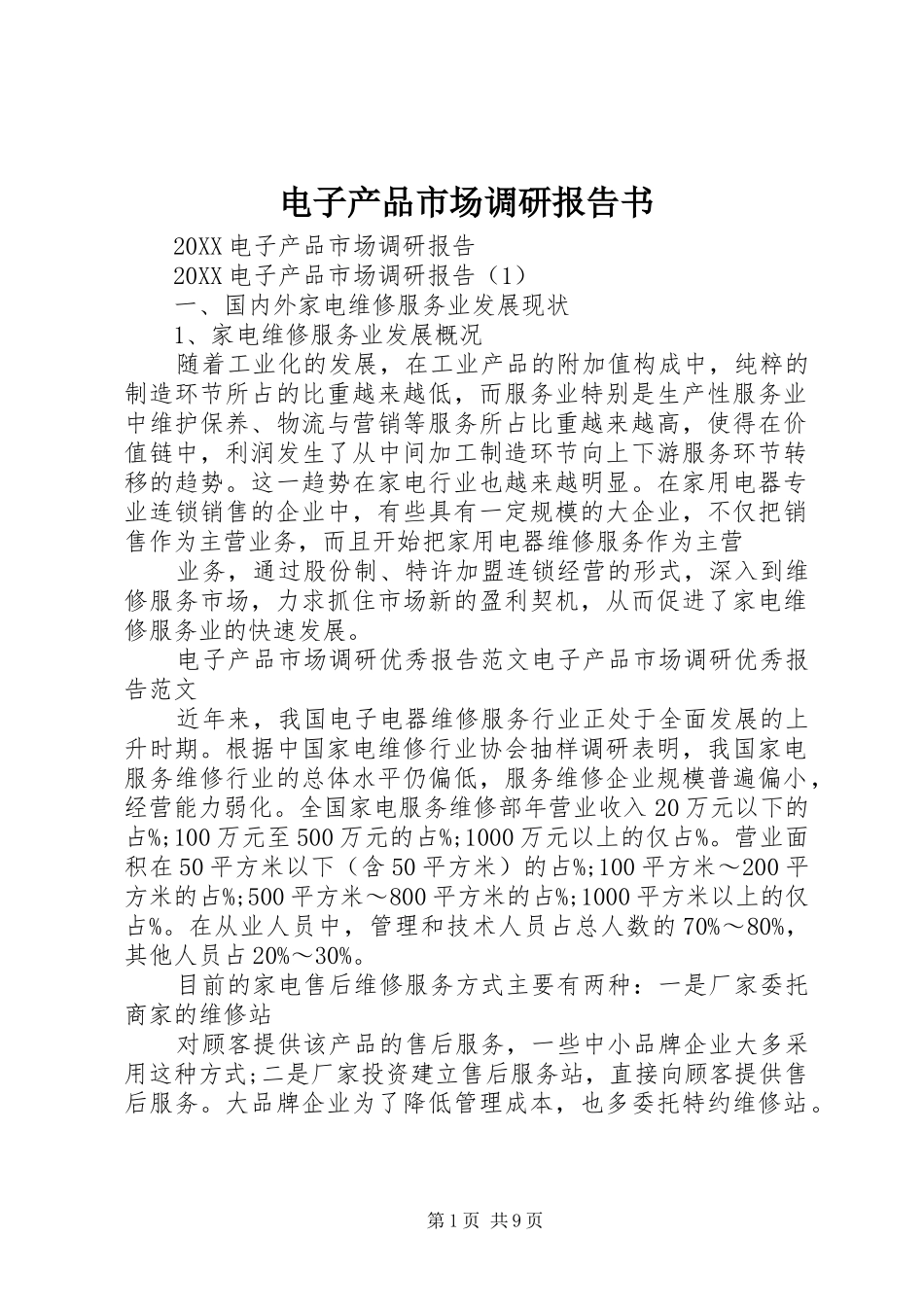 电子产品市场调研报告书

20XX 电子产品市场调研报告

20XX 电子产品市场调研报告（1）

一、国内外家电维修服务业发展现状

1、家电维修服务业发展概况

随着工业化的发展，在工业产品的附加值构成中，纯粹的制造环节所占的比重越来越低，而服务业特别是生产性服务业中维护保养、物流与营销等服务所占比重越来越高，使得在价值链中，利润发生了从中间加工制造环节向上下游服务环节转移的趋势。这一趋势在家电行业也越来越明显。在家用电器专业连锁销售的企业中，有些具有一定规模的大企业，不仅把销售作为主营业务，而且开始把家用电器维修服务作为主营

业务，通过股份制、特许加盟连锁经营的形式，深入到维修服务市场，力求抓住市场新的盈利契机，从而促进了家电维修服务业的快速发展。

电子产品市场调研优秀报告范文电子产品市场调研优秀报告范文

近年来，我国电子电器维修服务行业正处于全面发展的上升时期。根据中国家电维修行业协会抽样调研表明，我国家电服务维修行业的总体水平仍偏低，服务维修企业规模普遍偏小，经营能力弱化。全国家电服务维修部年营业收入 20 万元以下的占%;100 万元至 500 万元的占%;1000 万元以上的仅占%。营业面积在 50 平方米以下（含 50 平方米）的占%;100 平方米～200 平方米的占%;500 平方米～800 平方米的占%;1000 平方米以上的仅占%。在从业人员中，管理和技术人员占总人数的 70%～80%，其他人员占 20%～30%。

目前的家电售后维修服务方式主要有两种：一是厂家委托商家的维修站

对顾客提供该产品的售后服务，一些中小品牌企业大多采用这种方式;二是厂家投资建立售后服务站，直接向顾客提供售后服务。大品牌企业为了降低管理成本，也多委托特约维修站。

第 1 页 共 9 页